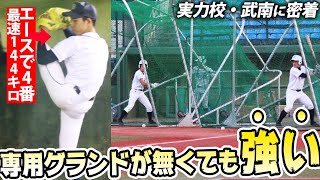 エースで4番
最速144キロ

実力校・武南に密着

専用グランドが無くても強い